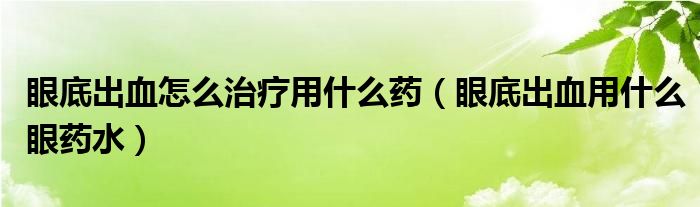 眼底出血怎么治疗用什么药（眼底出血用什么眼药水）